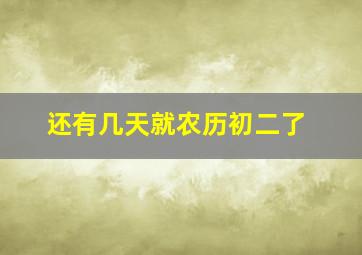 还有几天就农历初二了